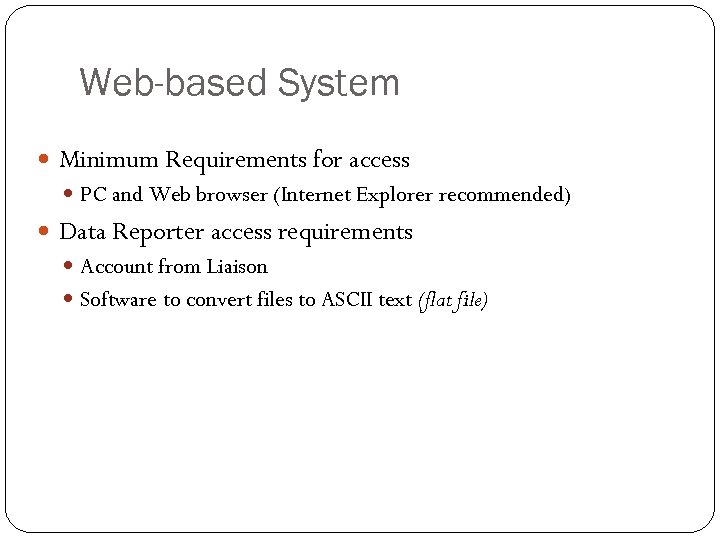 Web-based System

• Minimum Requirements for access
• PC and Web browser (Internet Explorer recommended)
• Data Reporter access requirements
• Account from Liaison
• Software to convert files to ASCII text (flat file)